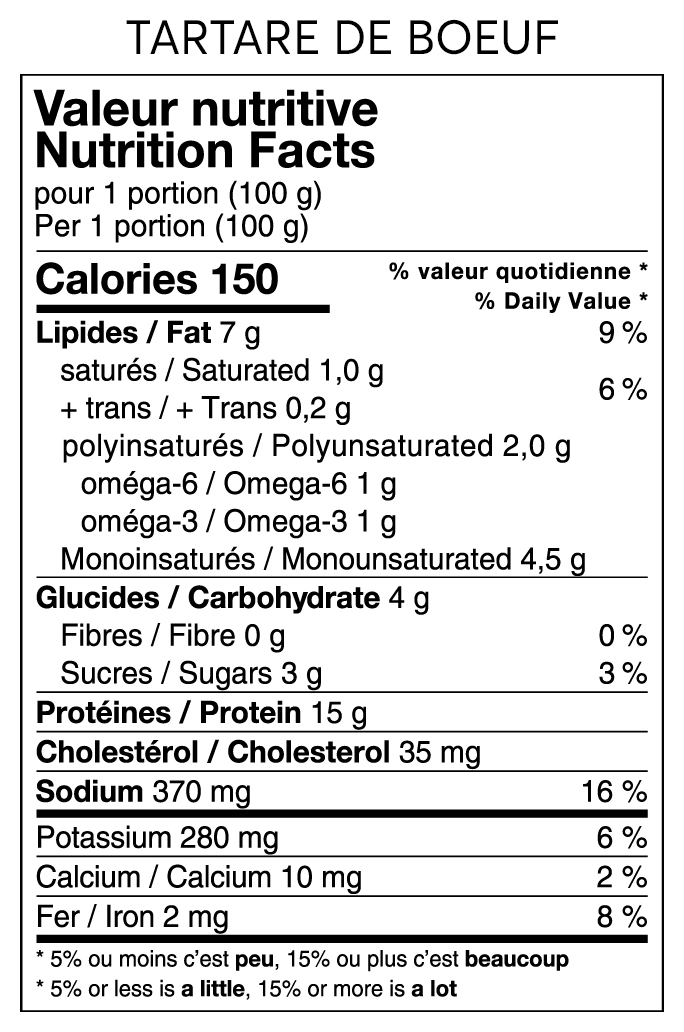 TARTARE DE BOEUF

Valeur nutritive
Nutrition Facts
pour 1 portion (100 g)
Per 1 portion (100 g)

Calories 150
% valeur quotidienne *
% Daily Value *

Lipides / Fat 7 g 9 %
saturés / Saturated 1,0 g
+ trans / + Trans 0,2 g 6 %
polyinsaturés / Polyunsaturated 2,0 g
oméga-6 / Omega-6 1 g
oméga-3 / Omega-3 1 g
Monoinsaturés / Monounsaturated 4,5 g

Glucides / Carbohydrate 4 g
Fibres / Fibre 0 g 0 %
Sucres / Sugars 3 g 3 %

Protéines / Protein 15 g

Cholestérol / Cholesterol 35 mg

Sodium 370 mg 16 %

Potassium 280 mg 6 %
Calcium / Calcium 10 mg 2 %
Fer / Iron 2 mg 8 %

* 5% ou moins c'est peu, 15% ou plus c'est beaucoup
* 5% or less is a little, 15% or more is a lot